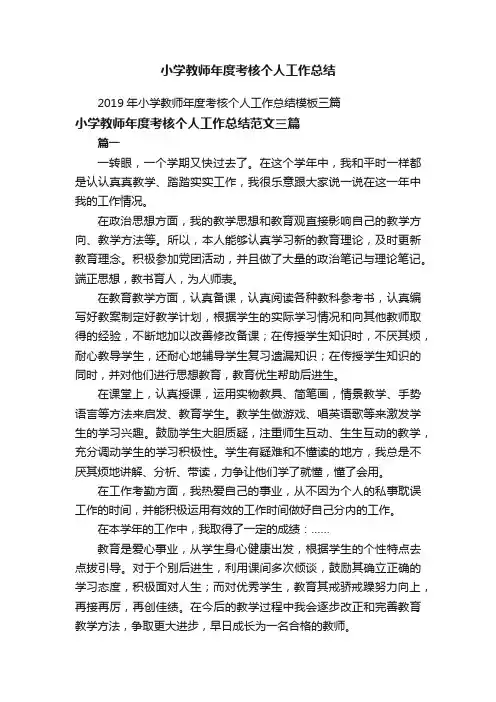 小学教师年度考核个人工作总结

2019 年小学教师年度考核个人工作总结模板三篇

小学教师年度考核个人工作总结范文三篇

篇一

一转眼，一个学期又快过去了。在这个学年中，我和平时一样都是认认真真教学、踏踏实实工作，我很乐意跟大家说一说在这一年中我的工作情况。

在政治思想方面，我的教学思想和教育观直接影响自己的教学方向、教学方法等。所以，本人能够认真学习新的教育理论，及时更新教育理念。积极参加党团活动，并且做了大量的政治笔记与理论笔记。端正思想，教书育人，为人师表。

在教育教学方面，认真备课，认真阅读各种教科参考书，认真编写好教案制定好教学计划，根据学生的实际学习情况和向其他教师取得的经验，不断地加以改善修改备课；在传授学生知识时，不厌其烦，耐心教导学生，还耐心地辅导学生复习遗漏知识；在传授学生知识的同时，并对他们进行思想教育，教育优生帮助后进生。

在课堂上，认真授课，运用实物教具、简笔画，情景教学、手势语言等方法来启发、教育学生。教学生做游戏、唱英语歌等来激发学生的学习兴趣。鼓励学生大胆质疑，注重师生互动、生生互动的教学，充分调动学生的学习积极性。学生有疑难和不懂读的地方，我总是不厌其烦地讲解、分析、带读，力争让他们学了就懂，懂了会用。

在工作考勤方面，我热爱自己的事业，从不因为个人的私事耽误工作的时间，并能积极运用有效的工作时间做好自己分内的工作。

在本学年的工作中，我取得了一定的成绩：……

教育是爱心事业，从学生身心健康出发，根据学生的个性特点去点拔引导。对于个别后进生，利用课间多次倾谈，鼓励其确立正确的学习态度，积极面对人生；而对优秀学生，教育其戒骄戒躁努力向上，再接再厉，再创佳绩。在今后的教学过程中我会逐步改正和完善教育教学方法，争取更大进步，早日成长为一名合格的教师。